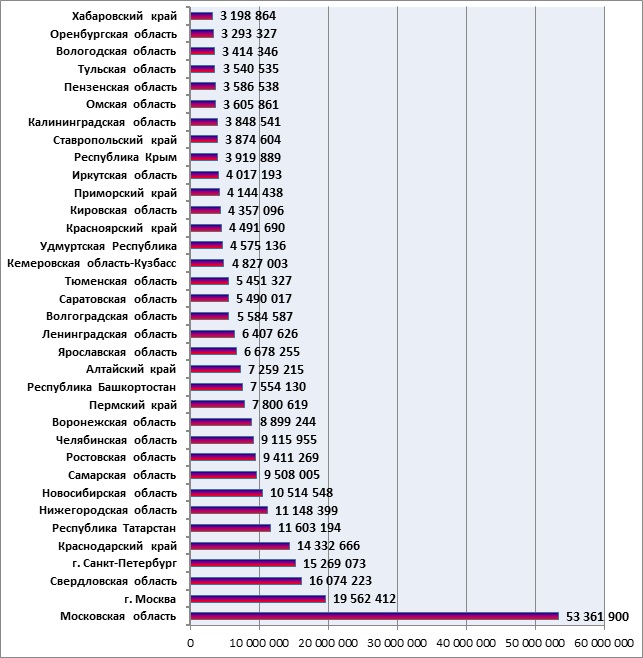 Хабаровский край 3 198 864
Оренбургская область 3 293 327
Вологодская область 3 414 346
Тульская область 3 540 535
Пензенская область 3 586 538
Омская область 3 605 861
Калининградская область 3 848 541
Ставропольский край 3 874 604
Республика Крым 3 919 889
Иркутская область 4 017 193
Приморский край 4 144 438
Кировская область 4 357 096
Красноярский край 4 491 690
Удмуртская Республика 4 575 136
Кемеровская область-Кузбасс 4 827 003
Тюменская область 5 451 327
Саратовская область 5 490 017
Волгоградская область 5 584 587
Ленинградская область 6 407 626
Ярославская область 6 678 255
Алтайский край 7 259 215
Республика Башкортостан 7 554 130
Пермский край 7 800 619
Воронежская область 8 899 244
Челябинская область 9 115 955
Ростовская область 9 411 269
Самарская область 9 508 005
Новосибирская область 10 514 548
Нижегородская область 11 148 399
Республика Татарстан 11 603 194
Краснодарский край 14 332 666
г. Санкт-Петербург 15 269 073
Свердловская область 16 074 223
г. Москва 19 562 412
Московская область 53 361 900

0 10 000 000 20 000 000 30 000 000 40 000 000 50 000 000 60 000 000